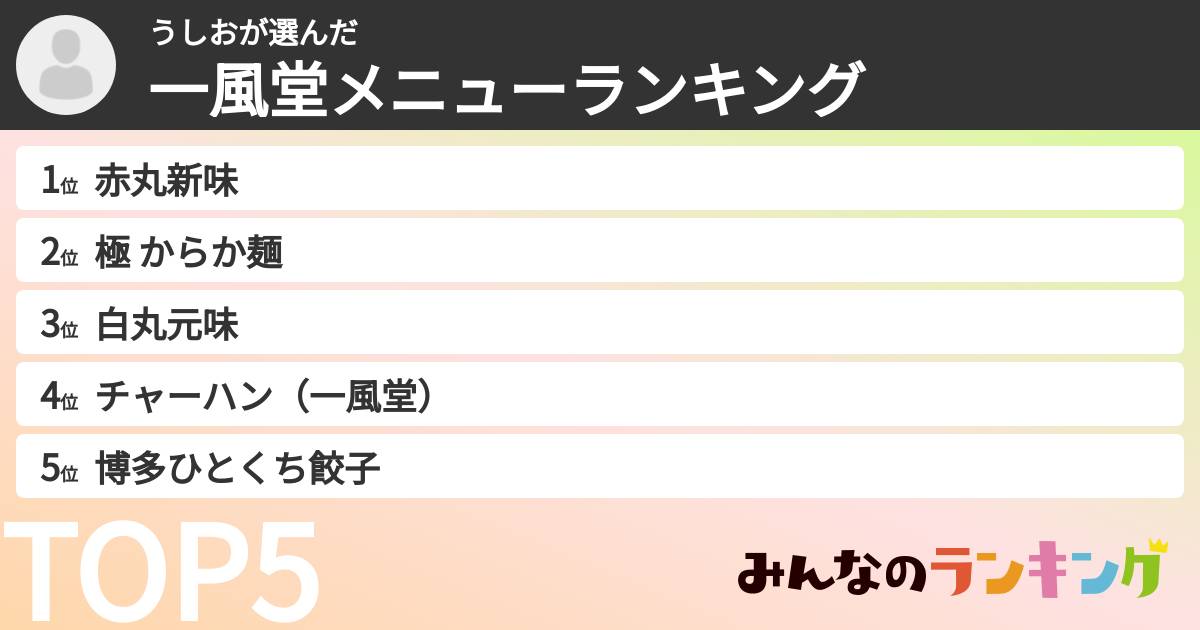 うしおが選んだ
一風堂メニューランキング

1位 赤丸新味
2位 極 からか麺
3位 白丸元味
4位 チャーハン（一風堂）
5位 博多ひとくち餃子

TOP5

みんなのランキング